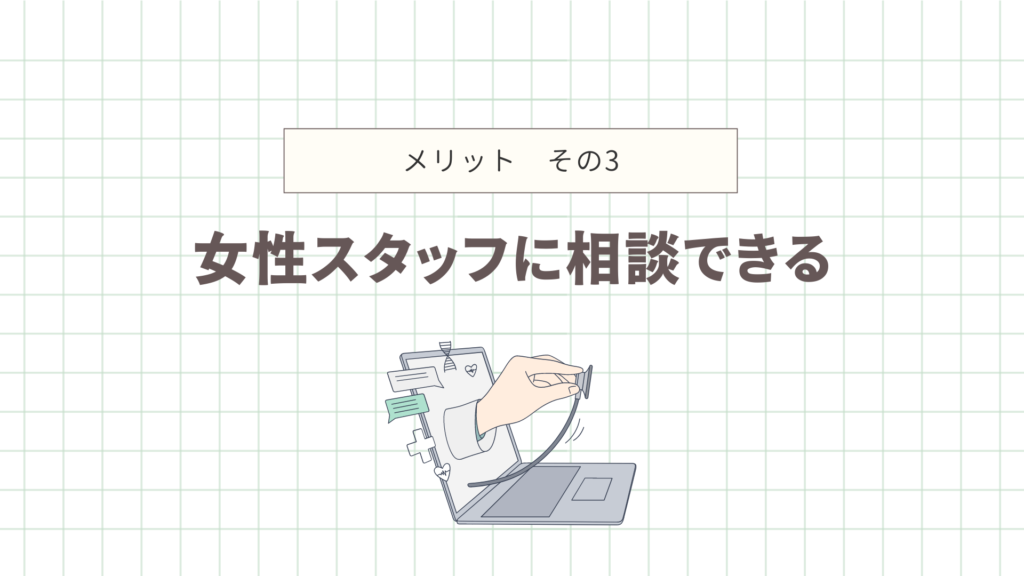 メリット　その3

女性スタッフに相談できる